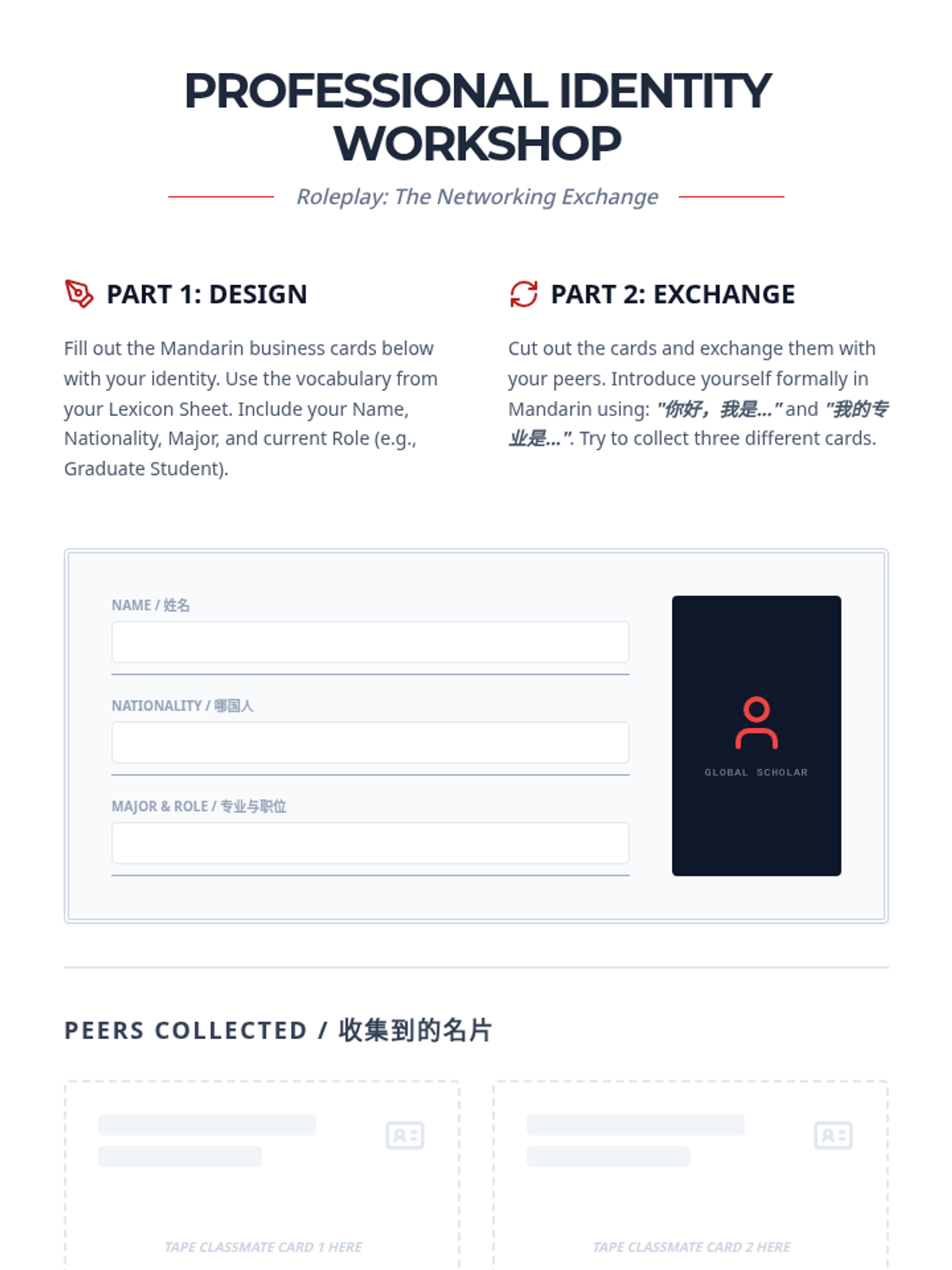 PROFESSIONAL IDENTITY WORKSHOP

Roleplay: The Networking Exchange

PART 1: DESIGN

Fill out the Mandarin business cards below with your identity. Use the vocabulary from your Lexicon Sheet. Include your Name, Nationality, Major, and current Role (e.g., Graduate Student).

PART 2: EXCHANGE

Cut out the cards and exchange them with your peers. Introduce yourself formally in Mandarin using: "你好，我是..." and "我的专业是...". Try to collect three different cards.

NAME / 姓名

NATIONALITY / 哪国人

MAJOR & ROLE / 专业与职位

GLOBAL SCHOLAR

PEERS COLLECTED / 收集到的名片

TAPE CLASSMATE CARD 1 HERE

TAPE CLASSMATE CARD 2 HERE